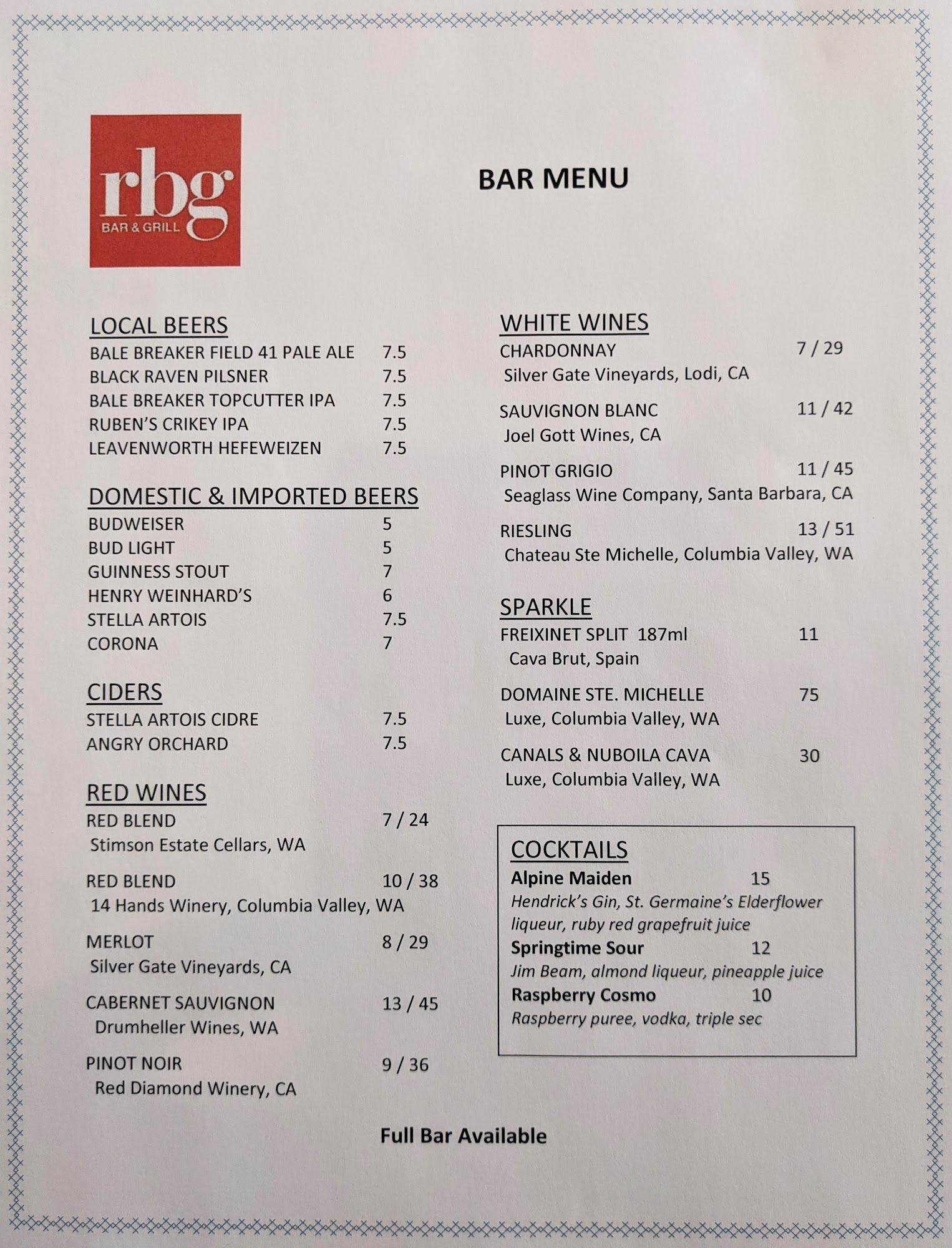 rbg
BAR & GRILL

BAR MENU

LOCAL BEERS
BALE BREAKER FIELD 41 PALE ALE 7.5
BLACK RAVEN PILSNER 7.5
BALE BREAKER TOPCUTTER IPA 7.5
RUBEN'S CRIKEY IPA 7.5
LEAVENWORTH HEFEWEIZEN 7.5

DOMESTIC & IMPORTED BEERS
BUDWEISER 5
BUD LIGHT 5
GUINNESS STOUT 7
HENRY WEINHARD'S 6
STELLA ARTOIS 7.5
CORONA 7

CIDERS
STELLA ARTOIS CIDRE 7.5
ANGRY ORCHARD 7.5

RED WINES
RED BLEND 7 / 24
Stimson Estate Cellars, WA

RED BLEND 10 / 38
14 Hands Winery, Columbia Valley, WA

MERLOT 8 / 29
Silver Gate Vineyards, CA

CABERNET SAUVIGNON 13 / 45
Drumheller Wines, WA

PINOT NOIR 9 / 36
Red Diamond Winery, CA

WHITE WINES
CHARDONNAY 7 / 29
Silver Gate Vineyards, Lodi, CA

SAUVIGNON BLANC 11 / 42
Joel Gott Wines, CA

PINOT GRIGIO 11 / 45
Seaglass Wine Company, Santa Barbara, CA

RIESLING 13 / 51
Chateau Ste Michelle, Columbia Valley, WA

SPARKLE
FREIXINET SPLIT 187ml 11
Cava Brut, Spain

DOMAINE STE. MICHELLE 75
Luxe, Columbia Valley, WA

CANALS & NUBOILA CAVA 30
Luxe, Columbia Valley, WA

COCKTAILS
Alpine Maiden 15
Hendrick's Gin, St. Germaine's Elderflower liqueur, ruby red grapefruit juice
Springtime Sour 12
Jim Beam, almond liqueur, pineapple juice
Raspberry Cosmo 10
Raspberry puree, vodka, triple sec

Full Bar Available